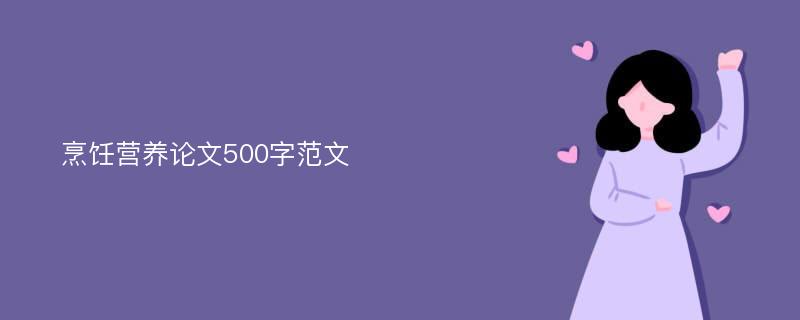 烹饪营养论文500字范文